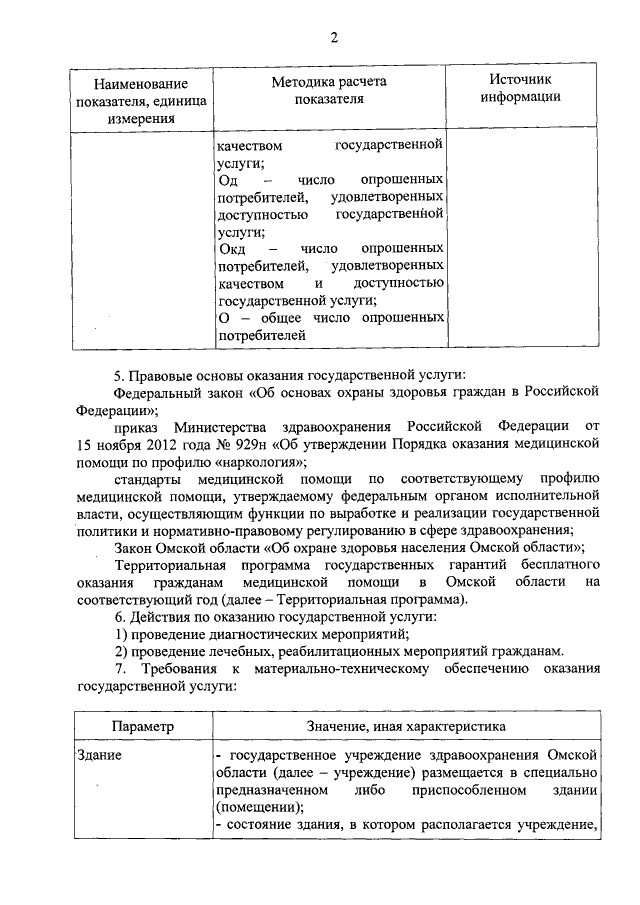 2

| Наименование показателя, единица измерения | Методика расчета показателя | Источник информации |
|---|---|---|
| | качеством государственной услуги; Од – число опрошенных потребителей, удовлетворенных доступностью государственной услуги; Окд – число опрошенных потребителей, удовлетворенных качеством и доступностью государственной услуги; О – общее число опрошенных потребителей | |

5. Правовые основы оказания государственной услуги:

Федеральный закон «Об основах охраны здоровья граждан в Российской Федерации»;

приказ Министерства здравоохранения Российской Федерации от 15 ноября 2012 года № 929н «Об утверждении Порядка оказания медицинской помощи по профилю «наркология»;

стандарты медицинской помощи по соответствующему профилю медицинской помощи, утверждаемому федеральным органом исполнительной власти, осуществляющим функции по выработке и реализации государственной политики и нормативно-правовому регулированию в сфере здравоохранения;

Закон Омской области «Об охране здоровья населения Омской области»;

Территориальная программа государственных гарантий бесплатного оказания гражданам медицинской помощи в Омской области на соответствующий год (далее – Территориальная программа).

6. Действия по оказанию государственной услуги:

1) проведение диагностических мероприятий;

2) проведение лечебных, реабилитационных мероприятий гражданам.

7. Требования к материально-техническому обеспечению оказания государственной услуги:

| Параметр | Значение, иная характеристика |
|---|---|
| Здание | - государственное учреждение здравоохранения Омской области (далее – учреждение) размещается в специально предназначенном либо приспособленном здании (помещении); - состояние здания, в котором располагается учреждение, |